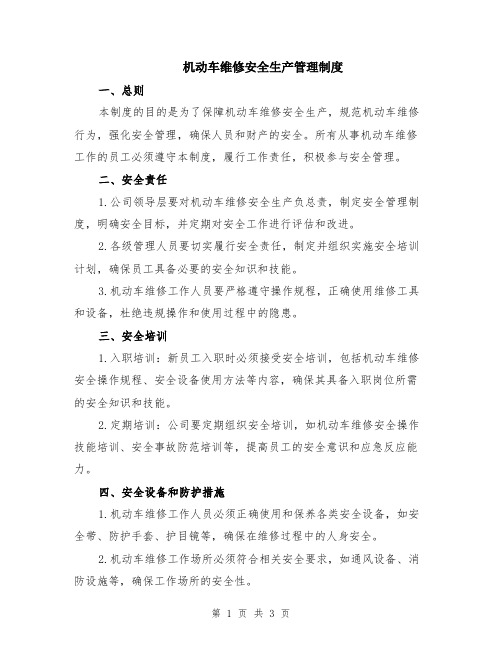 机动车维修安全生产管理制度

一、总则

本制度的目的是为了保障机动车维修安全生产，规范机动车维修行为，强化安全管理，确保人员和财产的安全。所有从事机动车维修工作的员工必须遵守本制度，履行工作责任，积极参与安全管理。

二、安全责任

1.公司领导层要对机动车维修安全生产负总责，制定安全管理制度，明确安全目标，并定期对安全工作进行评估和改进。

2.各级管理人员要切实履行安全责任，制定并组织实施安全培训计划，确保员工具备必要的安全知识和技能。

3.机动车维修工作人员要严格遵守操作规程，正确使用维修工具和设备，杜绝违规操作和使用过程中的隐患。

三、安全培训

1.入职培训：新员工入职时必须接受安全培训，包括机动车维修安全操作规程、安全设备使用方法等内容，确保其具备入职岗位所需的安全知识和技能。

2.定期培训：公司要定期组织安全培训，如机动车维修安全操作技能培训、安全事故防范培训等，提高员工的安全意识和应急反应能力。

四、安全设备和防护措施

1.机动车维修工作人员必须正确使用和保养各类安全设备，如安全带、防护手套、护目镜等，确保在维修过程中的人身安全。

2.机动车维修工作场所必须符合相关安全要求，如通风设备、消防设施等，确保工作场所的安全性。

第 1 页 共 3 页